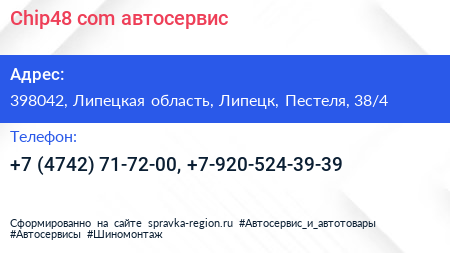 Chip48 com автосервис

Адрес:

398042, Липецкая область, Липецк, Пестеля, 38/4

Телефон:

+7 (4742) 71-72-00, +7-920-524-39-39

Сформированно на сайте spravka-region.ru #Автосервис_и_автотовары #Автосервисы #Шиномонтаж